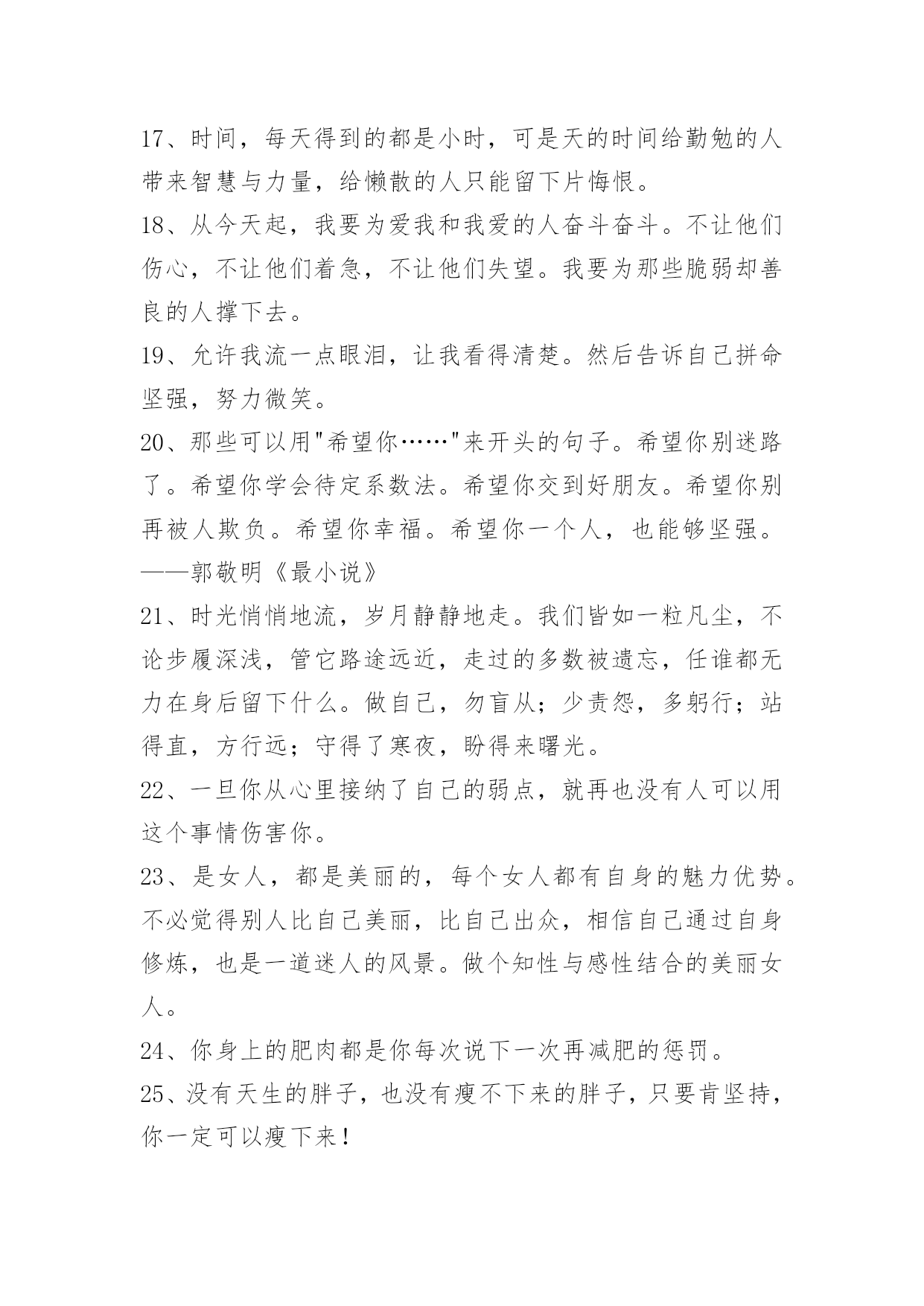 17、时间，每天得到的都是小时，可是天的时间给勤勉的人带来智慧与力量，给懒散的人只能留下片悔恨。

18、从今天起，我要为爱我和我爱的人奋斗奋斗。不让他们伤心，不让他们着急，不让他们失望。我要为那些脆弱却善良的人撑下去。

19、允许我流一点眼泪，让我看得清楚。然后告诉自己拼命坚强，努力微笑。

20、那些可以用"希望你……"来开头的句子。希望你别迷路了。希望你学会待定系数法。希望你交到好朋友。希望你别再被人欺负。希望你幸福。希望你一个人，也能够坚强。——郭敬明《最小说》

21、时光悄悄地流，岁月静静地走。我们皆如一粒凡尘，不论步履深浅，管它路途远近，走过的多数被遗忘，任谁都无力在身后留下什么。做自己，勿盲从；少责怨，多躬行；站得直，方行远；守得了寒夜，盼得来曙光。

22、一旦你从心里接纳了自己的弱点，就再也没有人可以用这个事情伤害你。

23、是女人，都是美丽的，每个女人都有自身的魅力优势。不必觉得别人比自己美丽，比自己出众，相信自己通过自身修炼，也是一道迷人的风景。做个知性与感性结合的美丽女人。

24、你身上的肥肉都是你每次说下一次再减肥的惩罚。

25、没有天生的胖子，也没有瘦不下来的胖子，只要肯坚持，你一定可以瘦下来！